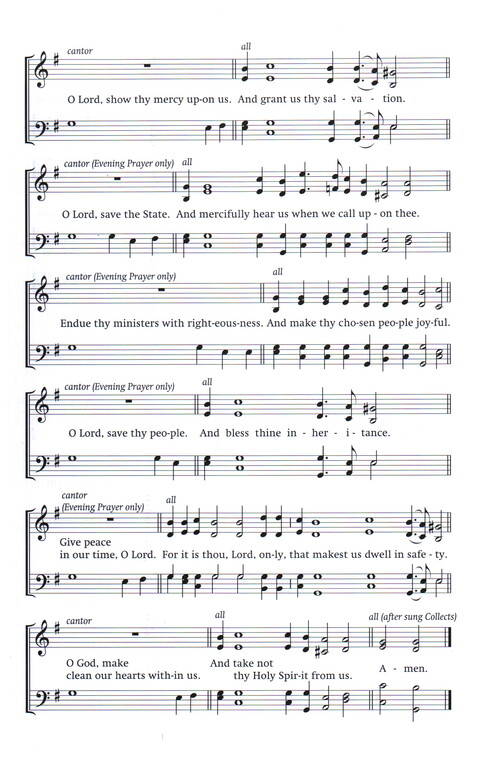 cantor

all

O Lord, show thy mercy up-on us. And grant us thy sal - va - tion.

cantor (Evening Prayer only)

all

O Lord, save the State. And mercifully hear us when we call up - on thee.

cantor (Evening Prayer only)

all

Endue thy ministers with right-eous-ness. And make thy cho-sen peo-ple joy-ful.

cantor (Evening Prayer only)

all

O Lord, save thy peo-ple. And bless thine in - her - i - tance.

cantor (Evening Prayer only)

all

Give peace in our time, O Lord. For it is thou, Lord, on-ly, that makest us dwell in safe - ty.

cantor

all

all (after sung Collects)

O God, make clean our hearts with-in us. And take not thy Holy Spir-it from us. A - men.